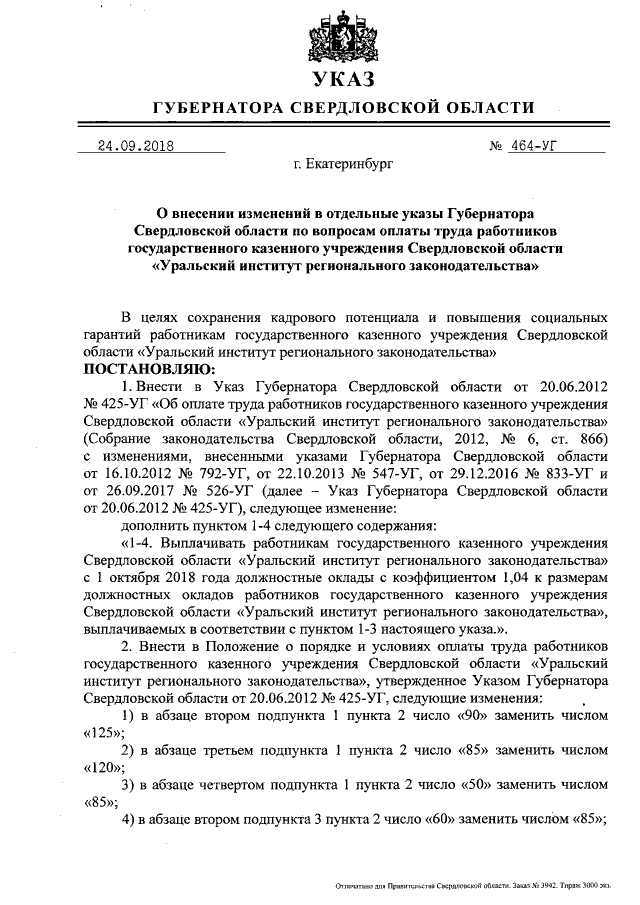 УКАЗ

ГУБЕРНАТОРА СВЕРДЛОВСКОЙ ОБЛАСТИ

24.09.2018 № 464-УГ

г. Екатеринбург

О внесении изменений в отдельные указы Губернатора Свердловской области по вопросам оплаты труда работников государственного казенного учреждения Свердловской области «Уральский институт регионального законодательства»

В целях сохранения кадрового потенциала и повышения социальных гарантий работникам государственного казенного учреждения Свердловской области «Уральский институт регионального законодательства»

ПОСТАНОВЛЯЮ:

1. Внести в Указ Губернатора Свердловской области от 20.06.2012 № 425-УГ «Об оплате труда работников государственного казенного учреждения Свердловской области «Уральский институт регионального законодательства» (Собрание законодательства Свердловской области, 2012, № 6, ст. 866) с изменениями, внесенными указами Губернатора Свердловской области от 16.10.2012 № 792-УГ, от 22.10.2013 № 547-УГ, от 29.12.2016 № 833-УГ и от 26.09.2017 № 526-УГ (далее – Указ Губернатора Свердловской области от 20.06.2012 № 425-УГ), следующее изменение:

дополнить пунктом 1-4 следующего содержания:

«1-4. Выплачивать работникам государственного казенного учреждения Свердловской области «Уральский институт регионального законодательства» с 1 октября 2018 года должностные оклады с коэффициентом 1,04 к размерам должностных окладов работников государственного казенного учреждения Свердловской области «Уральский институт регионального законодательства», выплачиваемых в соответствии с пунктом 1-3 настоящего указа.».

2. Внести в Положение о порядке и условиях оплаты труда работников государственного казенного учреждения Свердловской области «Уральский институт регионального законодательства», утвержденное Указом Губернатора Свердловской области от 20.06.2012 № 425-УГ, следующие изменения:

1) в абзаце втором подпункта 1 пункта 2 число «90» заменить числом «125»;

2) в абзаце третьем подпункта 1 пункта 2 число «85» заменить числом «120»;

3) в абзаце четвертом подпункта 1 пункта 2 число «50» заменить числом «85»;

4) в абзаце втором подпункта 3 пункта 2 число «60» заменить числом «85»;

Отпечатано для Правительства Свердловской области. Заказ № 3942. Тираж 3000 экз.